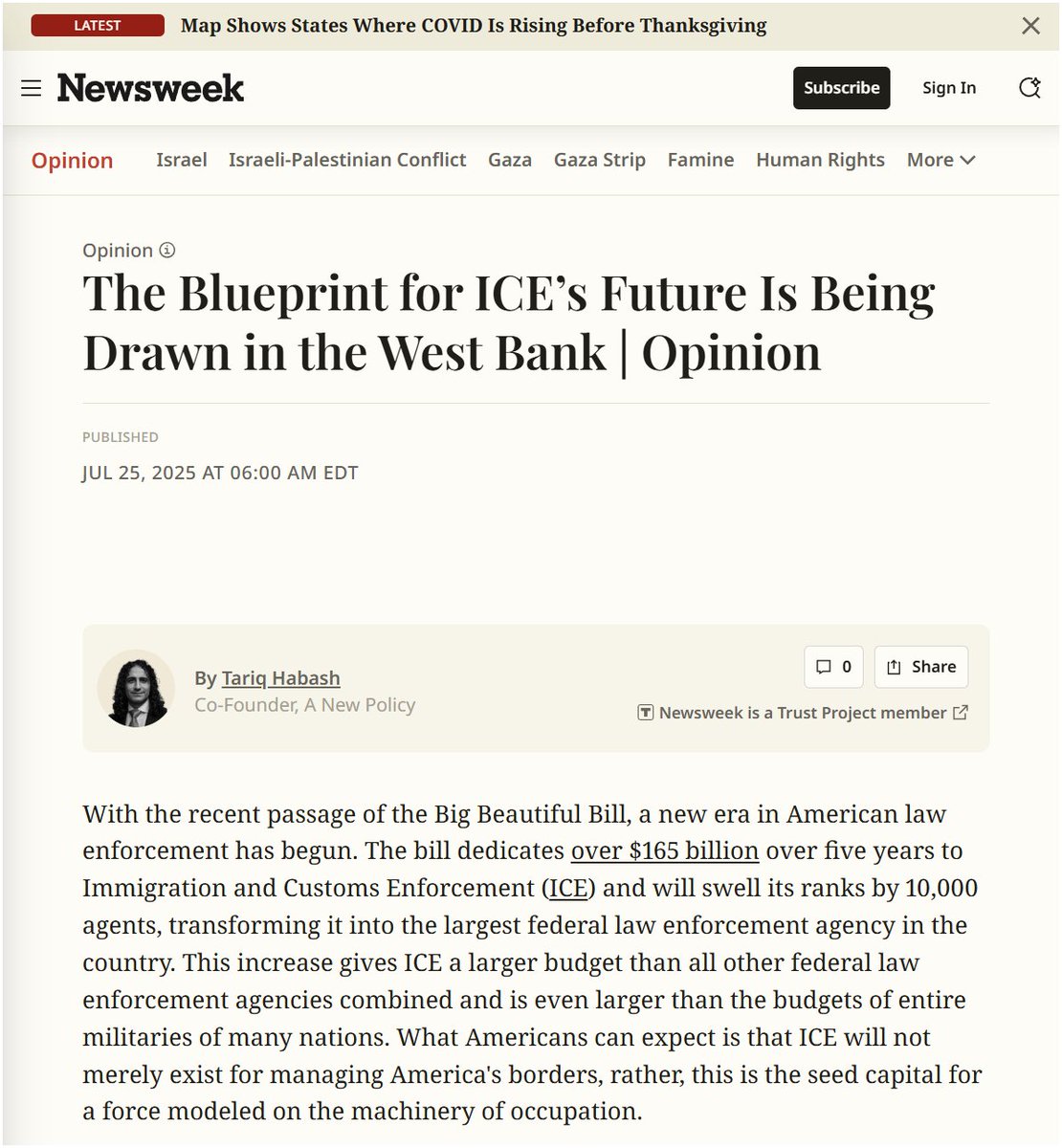 LATEST Map Shows States Where COVID Is Rising Before Thanksgiving

Newsweek

Subscribe Sign In

Opinion Israel Israeli-Palestinian Conflict Gaza Gaza Strip Famine Human Rights More

Opinion

The Blueprint for ICE's Future Is Being Drawn in the West Bank | Opinion

PUBLISHED

JUL 25, 2025 AT 06:00 AM EDT

By Tariq Habash
Co-Founder, A New Policy

0 Share

Newsweek is a Trust Project member

With the recent passage of the Big Beautiful Bill, a new era in American law enforcement has begun. The bill dedicates over $165 billion over five years to Immigration and Customs Enforcement (ICE) and will swell its ranks by 10,000 agents, transforming it into the largest federal law enforcement agency in the country. This increase gives ICE a larger budget than all other federal law enforcement agencies combined and is even larger than the budgets of entire militaries of many nations. What Americans can expect is that ICE will not merely exist for managing America's borders, rather, this is the seed capital for a force modeled on the machinery of occupation.